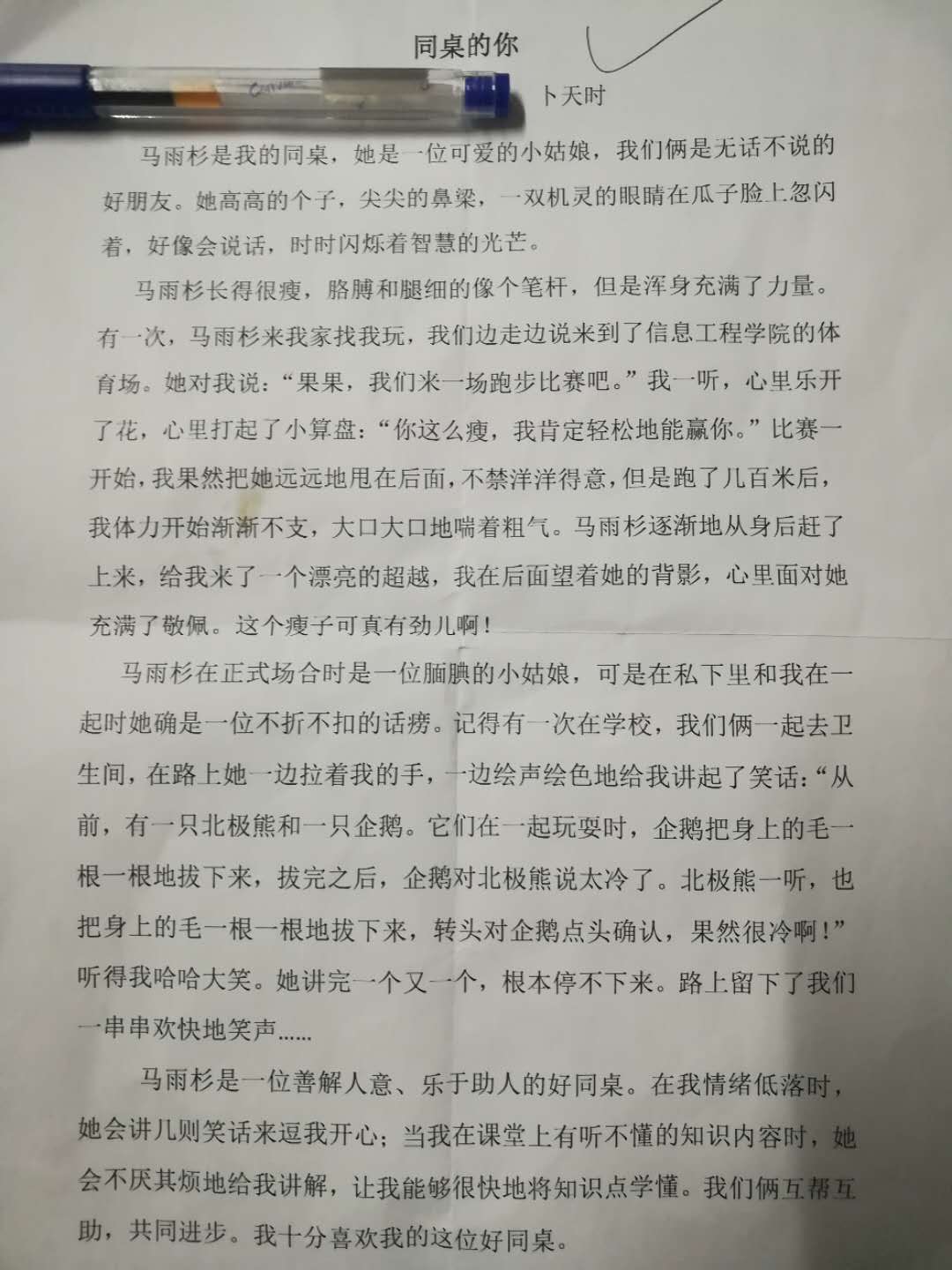 同桌的你

卜天时

马雨杉是我的同桌，她是一位可爱的小姑娘，我们俩是无话不说的好朋友。她高高的个子，尖尖的鼻梁，一双机灵的眼睛在瓜子脸上忽闪着，好像会说话，时时闪烁着智慧的光芒。

马雨杉长得很瘦，胳膊和腿细的像个笔杆，但是浑身充满了力量。有一次，马雨杉来我家找我玩，我们边走边说来到了信息工程学院的体育场。她对我说：“果果，我们来一场跑步比赛吧。”我一听，心里乐开了花，心里打起了小算盘：“你这么瘦，我肯定轻松地能赢你。”比赛一开始，我果然把她远远地甩在后面，不禁洋洋得意，但是跑了几百米后，我体力开始渐渐不支，大口大口地喘着粗气。马雨杉逐渐地从身后赶了上来，给我来了一个漂亮的超越，我在后面望着她的背影，心里面对她充满了敬佩。这个瘦子可真有劲儿啊！

马雨杉在正式场合时是一位腼腆的小姑娘，可是在私下里和我在一起时她确是一位不折不扣的话痨。记得有一次在学校，我们俩一起去卫生间，在路上她一边拉着我的手，一边绘声绘色地给我讲起了笑话：“从前，有一只北极熊和一只企鹅。它们在一起玩耍时，企鹅把身上的毛一根一根地拔下来，拔完之后，企鹅对北极熊说太冷了。北极熊一听，也把身上的毛一根一根地拔下来，转头对企鹅点头确认，果然很冷啊！”听得我哈哈大笑。她讲完一个又一个，根本停不下来。路上留下了我们一串串欢快地笑声......

马雨杉是一位善解人意、乐于助人的好同桌。在我情绪低落时，她会讲几则笑话来逗我开心；当我在课堂上有听不懂的知识内容时，她会不厌其烦地给我讲解，让我能够很快地将知识点学懂。我们俩互帮互助，共同进步。我十分喜欢我的这位好同桌。